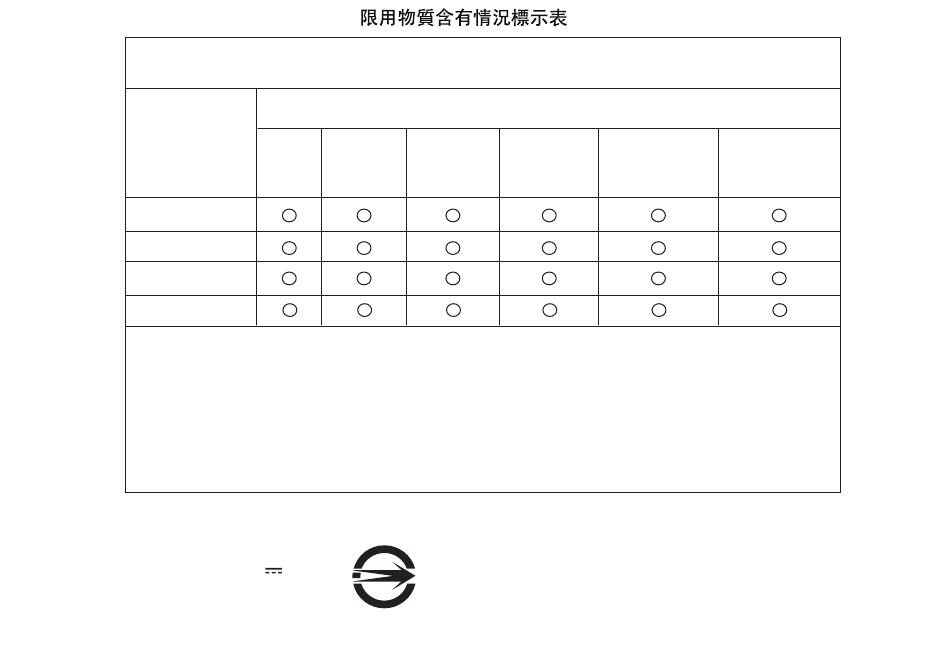 限用物質含有情況標示表

| | | | | | | |
|---|---|---|---|---|---|---|
| | | | | | | |
| | ○ | ○ | ○ | ○ | ○ | ○ |
| | ○ | ○ | ○ | ○ | ○ | ○ |
| | ○ | ○ | ○ | ○ | ○ | ○ |
| | ○ | ○ | ○ | ○ | ○ | ○ |